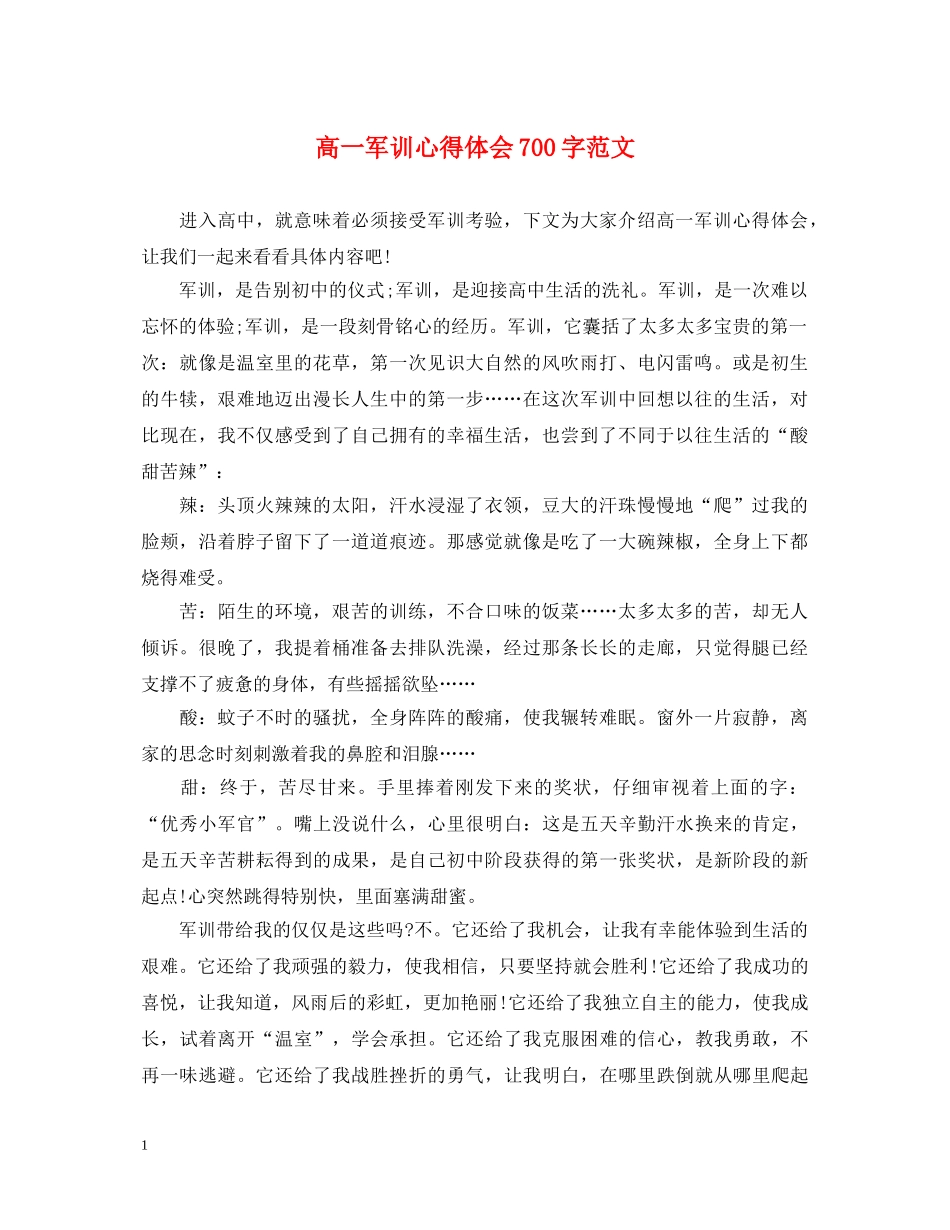 高一军训心得体会700字范文

进入高中，就意味着必须接受军训考验，下文为大家介绍高一军训心得体会，让我们一起来看看具体内容吧!

军训，是告别初中的仪式;军训，是迎接高中生活的洗礼。军训，是一次难以忘怀的体验;军训，是一段刻骨铭心的经历。军训，它囊括了太多太多宝贵的第一次：就像是温室里的花草，第一次见识大自然的风吹雨打、电闪雷鸣。或是初生的牛犊，艰难地迈出漫长人生中的第一步……在这次军训中回想以往的生活，对比现在，我不仅感受到了自己拥有的幸福生活，也尝到了不同于以往生活的“酸甜苦辣”：

辣：头顶火辣辣的太阳，汗水浸湿了衣领，豆大的汗珠慢慢地“爬”过我的脸颊，沿着脖子留下了一道道痕迹。那感觉就像是吃了一大碗辣椒，全身上下都烧得难受。

苦：陌生的环境，艰苦的训练，不合口味的饭菜……太多太多的苦，却无人倾诉。很晚了，我提着桶准备去排队洗澡，经过那条长长的走廊，只觉得腿已经支撑不了疲惫的身体，有些摇摇欲坠……

酸：蚊子不时的骚扰，全身阵阵的酸痛，使我辗转难眠。窗外一片寂静，离家的思念时刻刺激着我的鼻腔和泪腺……

甜：终于，苦尽甘来。手里捧着刚发下来的奖状，仔细审视着上面的字：“优秀小军官”。嘴上没说什么，心里很明白：这是五天辛勤汗水换来的肯定，是五天辛苦耕耘得到的成果，是自己初中阶段获得的第一张奖状，是新阶段的新起点!心突然跳得特别快，里面塞满甜蜜。

军训带给我的仅仅是这些吗?不。它还给了我机会，让我有幸能体验到生活的艰难。它还给了我顽强的毅力，使我相信，只要坚持就会胜利!它还给了我成功的喜悦，让我知道，风雨后的彩虹，更加艳丽!它还给了我独立自主的能力，使我成长，试着离开“温室”，学会承担。它还给了我克服困难的信心，教我勇敢，不再一味逃避。它还给了我战胜挫折的勇气，让我明白，在哪里跌倒就从哪里爬起

1